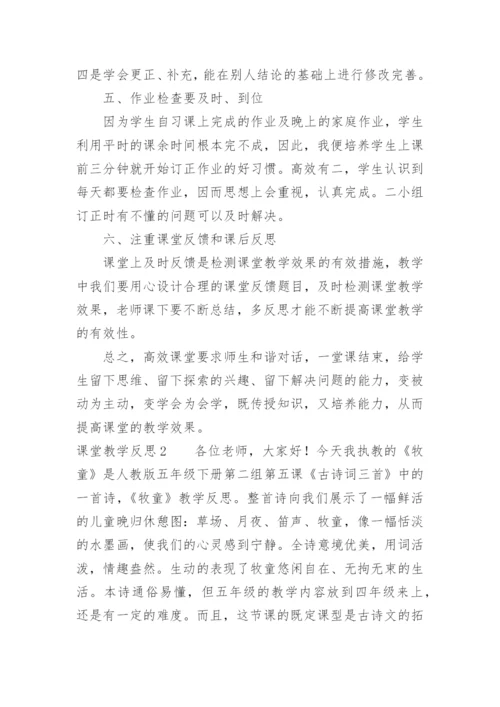 四是学会更正、补充，能在别人结论的基础上进行修改完善。

五、作业检查要及时、到位

因为学生自习课上完成的作业及晚上的家庭作业，学生利用平时的课余时间根本完不成，因此，我便培养学生上课前三分钟就开始订正作业的好习惯。高效有二，学生认识到每天都要检查作业，因而思想上会重视，认真完成。二小组订正时有不懂的问题可以及时解决。

六、注重课堂反馈和课后反思

课堂上及时反馈是检测课堂教学效果的有效措施，教学中我们要用心设计合理的课堂反馈题目，及时检测课堂教学效果，老师课下要不断总结，多反思才能不断提高课堂教学的有效性。

总之，高效课堂要求师生和谐对话，一堂课结束，给学生留下思维、留下探索的兴趣、留下解决问题的能力，变被动为主动，变学会为会学，既传授知识，又培养能力，从而提高课堂的教学效果。

课堂教学反思2　　各位老师，大家好！今天我执教的《牧童》是人教版五年级下册第二组第五课《古诗词三首》中的一首诗，《牧童》教学反思。整首诗向我们展示了一幅鲜活的儿童晚归休憩图：草场、月夜、笛声、牧童，像一幅恬淡的水墨画，使我们的心灵感到宁静。全诗意境优美，用词活泼，情趣盎然。生动的表现了牧童悠闲自在、无拘无束的生活。本诗通俗易懂，但五年级的教学内容放到四年级来上，还是有一定的难度。而且，这节课的既定课型是古诗文的拓